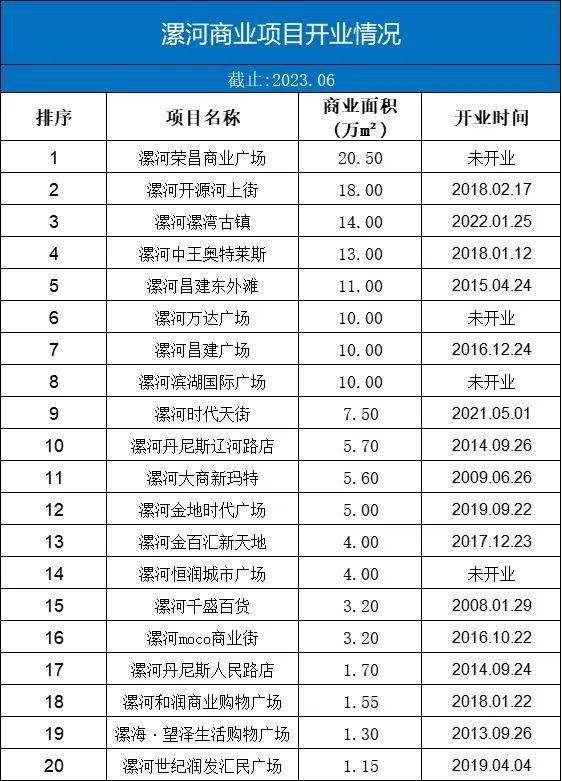 漯河商业项目开业情况

截止:2023.06

| 排序 | 项目名称 | 商业面积（万m²） | 开业时间 |
|---|---|---|---|
| 1 | 漯河荣昌商业广场 | 20.50 | 未开业 |
| 2 | 漯河开源河上街 | 18.00 | 2018.02.17 |
| 3 | 漯河漯湾古镇 | 14.00 | 2022.01.25 |
| 4 | 漯河中王奥特莱斯 | 13.00 | 2018.01.12 |
| 5 | 漯河昌建东外滩 | 11.00 | 2015.04.24 |
| 6 | 漯河万达广场 | 10.00 | 未开业 |
| 7 | 漯河昌建广场 | 10.00 | 2016.12.24 |
| 8 | 漯河滨湖国际广场 | 10.00 | 未开业 |
| 9 | 漯河时代天街 | 7.50 | 2021.05.01 |
| 10 | 漯河丹尼斯辽河路店 | 5.70 | 2014.09.26 |
| 11 | 漯河大商新玛特 | 5.60 | 2009.06.26 |
| 12 | 漯河金地时代广场 | 5.00 | 2019.09.22 |
| 13 | 漯河金百汇新天地 | 4.00 | 2017.12.23 |
| 14 | 漯河恒润城市广场 | 4.00 | 未开业 |
| 15 | 漯河千盛百货 | 3.20 | 2008.01.29 |
| 16 | 漯河moco商业街 | 3.20 | 2016.10.22 |
| 17 | 漯河丹尼斯人民路店 | 1.70 | 2014.09.24 |
| 18 | 漯河和润商业购物广场 | 1.55 | 2018.01.22 |
| 19 | 漯海·望泽生活购物广场 | 1.30 | 2013.09.26 |
| 20 | 漯河世纪润发汇民广场 | 1.15 | 2019.04.04 |